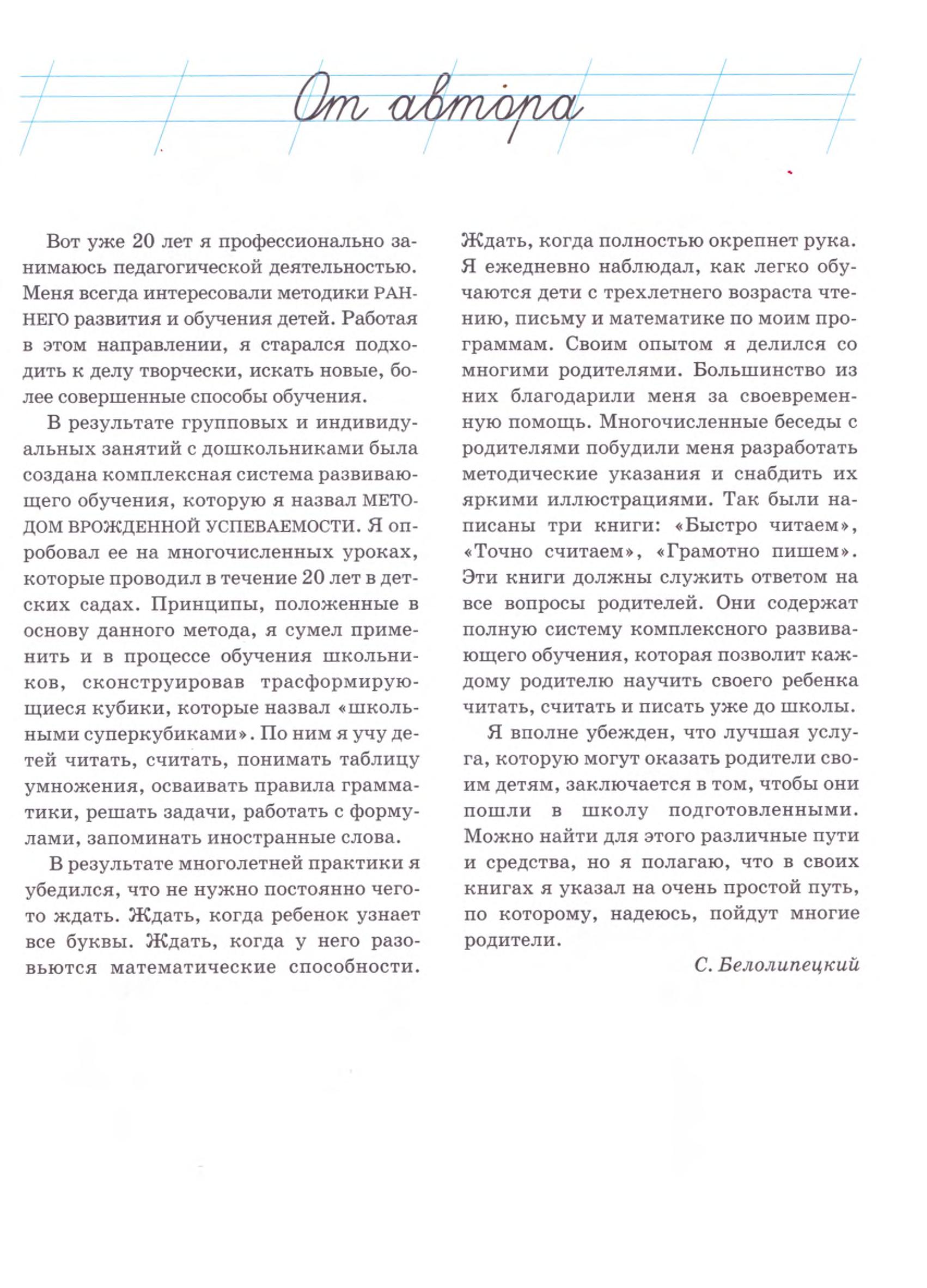 От автора

Вот уже 20 лет я профессионально занимаюсь педагогической деятельностью. Меня всегда интересовали методики РАННЕГО развития и обучения детей. Работая в этом направлении, я старался подходить к делу творчески, искать новые, более совершенные способы обучения.

В результате групповых и индивидуальных занятий с дошкольниками была создана комплексная система развивающего обучения, которую я назвал МЕТОДОМ ВРОЖДЕННОЙ УСПЕВАЕМОСТИ. Я опробовал ее на многочисленных уроках, которые проводил в течение 20 лет в детских садах. Принципы, положенные в основу данного метода, я сумел применить и в процессе обучения школьников, сконструировав трасформирующиеся кубики, которые назвал «школьными суперкубиками». По ним я учу детей читать, считать, понимать таблицу умножения, осваивать правила грамматики, решать задачи, работать с формулами, запоминать иностранные слова.

В результате многолетней практики я убедился, что не нужно постоянно чего-то ждать. Ждать, когда ребенок узнает все буквы. Ждать, когда у него разовьются математические способности. Ждать, когда полностью окрепнет рука. Я ежедневно наблюдал, как легко обучаются дети с трехлетнего возраста чтению, письму и математике по моим программам. Своим опытом я делился со многими родителями. Большинство из них благодарили меня за своевременную помощь. Многочисленные беседы с родителями побудили меня разработать методические указания и снабдить их яркими иллюстрациями. Так были написаны три книги: «Быстро читаем», «Точно считаем», «Грамотно пишем». Эти книги должны служить ответом на все вопросы родителей. Они содержат полную систему комплексного развивающего обучения, которая позволит каждому родителю научить своего ребенка читать, считать и писать уже до школы.

Я вполне убежден, что лучшая услуга, которую могут оказать родители своим детям, заключается в том, чтобы они пошли в школу подготовленными. Можно найти для этого различные пути и средства, но я полагаю, что в своих книгах я указал на очень простой путь, по которому, надеюсь, пойдут многие родители.

С. Белолипецкий